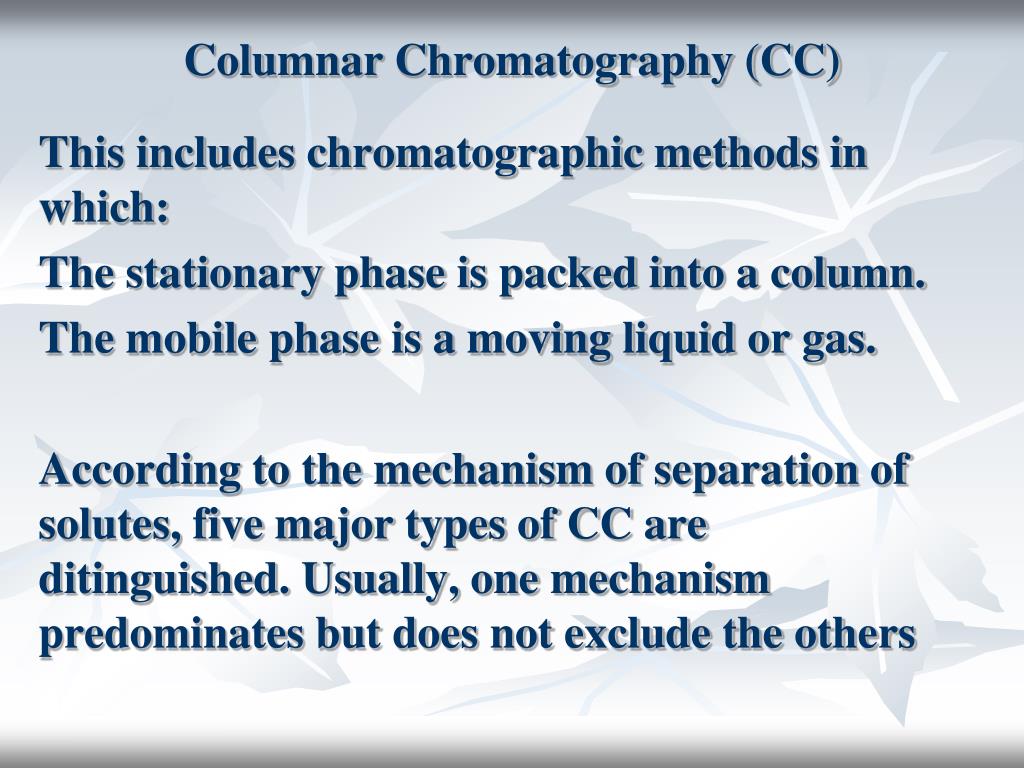 Columnar Chromatography (CC)

This includes chromatographic methods in which:

The stationary phase is packed into a column.

The mobile phase is a moving liquid or gas.

According to the mechanism of separation of solutes, five major types of CC are ditinguished. Usually, one mechanism predominates but does not exclude the others